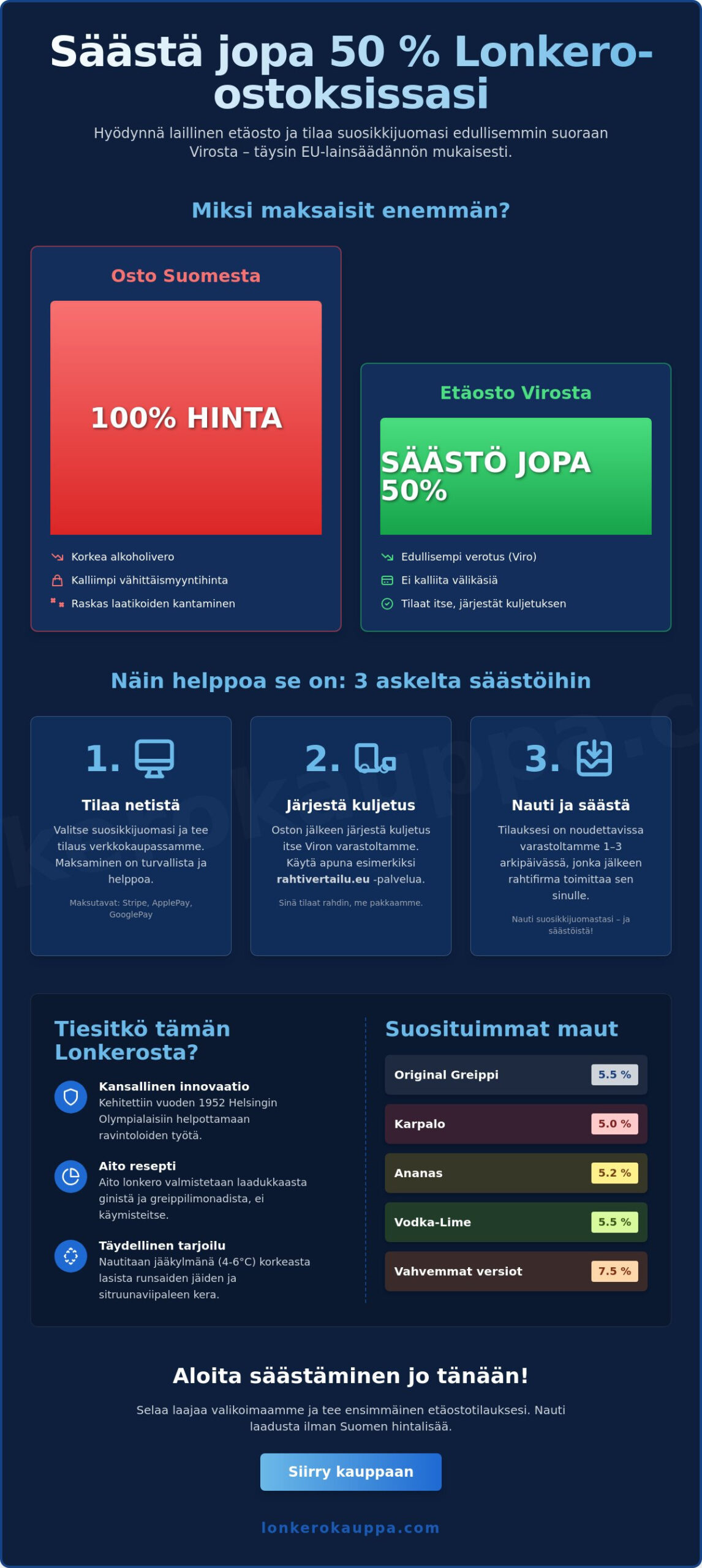 Säästä jopa 50 % Lonkero-ostoksissasi

Hyödynnä laillinen etäosto ja tilaa suosikkijuomasi edullisemmin suoraan Virosta – täysin EU-lainsäädännön mukaisesti.

Miksi maksaisit enemmän?

Osto Suomesta

100% HINTA

Korkea alkoholivero
Kalliimpi vähittäismyyntihinta
Raskas laatikoiden kantaminen

Etäosto Virosta

SÄÄSTÖ JOPA 50%

Edullisempi verotus (Viro)
Ei kalliita välikäsiä
Tilaat itse, järjestät kuljetuksen

Näin helppoa se on: 3 askelta säästöihin

1.
Tilaa netistä
Valitse suosikkijuomasi ja tee tilaus verkkokaupassamme. Maksaminen on turvallista ja helppoa.
Maksutavat: Stripe, ApplePay, GooglePay

2.
Järjestä kuljetus
Oston jälkeen järjestä kuljetus itse Viron varastoltamme. Käytä apuna esimerkiksi rahtivertailu.eu -palvelua.
Sinä tilaat rahdin, me pakkaamme.

3.
Nauti ja säästä
Tilauksesi on noudettavissa varastoltamme 1–3 arkipäivässä, jonka jälkeen rahtifirma toimittaa sen sinulle.
Nauti suosikkijuomastasi – ja säästöistä!

Tiesitkö tämän Lonkerosta?

Kansallinen innovaatio
Kehitettiin vuoden 1952 Helsingin Olympialaisiin helpottamaan ravintoloiden työtä.

Aito resepti
Aito lonkero valmistetaan laadukkaasta ginistä ja greippilimonadista, ei käymisteitse.

Täydellinen tarjoilu
Nautitaan jääkylmänä (4-6°C) korkeasta lasista runsaiden jäiden ja sitruunaviipaleen kera.

Suosituimmat maut

| Original Greippi | 5.5 % |
|---|---|
| Karpalo | 5.0 % |
| Ananas | 5.2 % |
| Vodka-Lime | 5.5 % |
| Vahvemmat versiot | 7.5 % |

Aloita säästäminen jo tänään!

Selaa laajaa valikoimaamme ja tee ensimmäinen etäostotilauksesi. Nauti laadusta ilman Suomen hintalisää.

Siirry kauppaan

lonkerokauppa.com